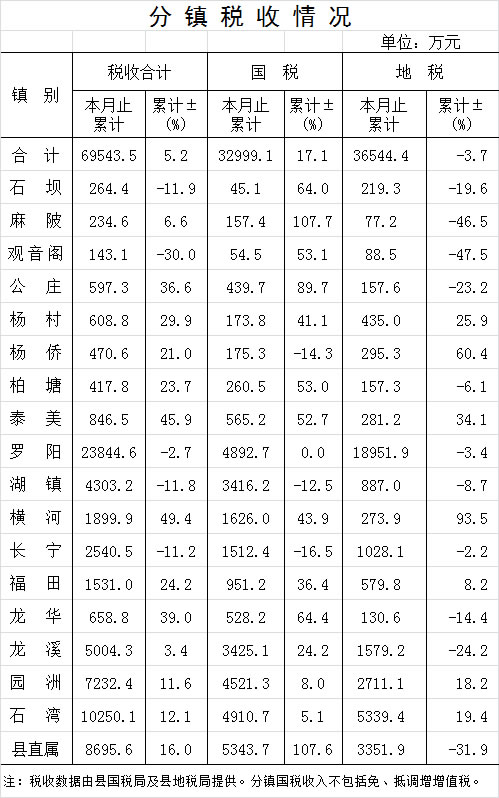 分镇税收情况

单位：万元

| 镇别 | 税收合计 本月止累计 | 税收合计 累计±(%) | 国税 本月止累计 | 国税 累计±(%) | 地税 本月止累计 | 地税 累计±(%) |
|---|---|---|---|---|---|---|
| 合计 | 69543.5 | 5.2 | 32999.1 | 17.1 | 36544.4 | -3.7 |
| 石坝 | 264.4 | -11.9 | 45.1 | 64.0 | 219.3 | -19.6 |
| 麻陂 | 234.6 | 6.6 | 157.4 | 107.7 | 77.2 | -46.5 |
| 观音阁 | 143.1 | -30.0 | 54.5 | 53.1 | 88.5 | -47.5 |
| 公庄 | 597.3 | 36.6 | 439.7 | 89.7 | 157.6 | -23.2 |
| 杨村 | 608.8 | 29.9 | 173.8 | 41.1 | 435.0 | 25.9 |
| 杨侨 | 470.6 | 21.0 | 175.3 | -14.3 | 295.3 | 60.4 |
| 柏塘 | 417.8 | 23.7 | 260.5 | 53.0 | 157.3 | -6.1 |
| 泰美 | 846.5 | 45.9 | 565.2 | 52.7 | 281.2 | 34.1 |
| 罗阳 | 23844.6 | -2.7 | 4892.7 | 0.0 | 18951.9 | -3.4 |
| 湖镇 | 4303.2 | -11.8 | 3416.2 | -12.5 | 887.0 | -8.7 |
| 横河 | 1899.9 | 49.4 | 1626.0 | 43.9 | 273.9 | 93.5 |
| 长宁 | 2540.5 | -11.2 | 1512.4 | -16.5 | 1028.1 | -2.2 |
| 福田 | 1531.0 | 24.2 | 951.2 | 36.4 | 579.8 | 8.2 |
| 龙华 | 658.8 | 39.0 | 528.2 | 64.4 | 130.6 | -14.4 |
| 龙溪 | 5004.3 | 3.4 | 3425.1 | 24.2 | 1579.2 | -24.2 |
| 园洲 | 7232.4 | 11.6 | 4521.3 | 8.0 | 2711.1 | 18.2 |
| 石湾 | 10250.1 | 12.1 | 4910.7 | 5.1 | 5339.4 | 19.4 |
| 县直属 | 8695.6 | 16.0 | 5343.7 | 107.6 | 3351.9 | -31.9 |

注：税收数据由县国税局及县地税局提供。分镇国税收入不包括免、抵调增增值税。